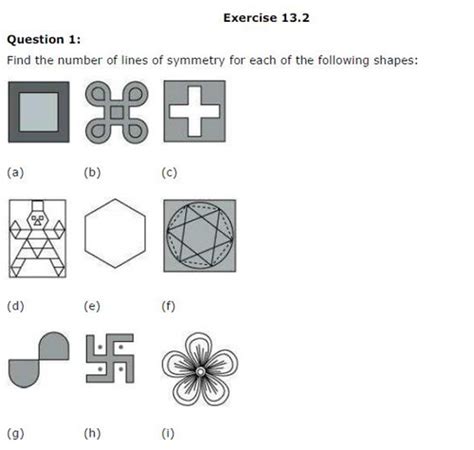 Exercise 13.2

Question 1:

Find the number of lines of symmetry for each of the following shapes:

(a) (b) (c)

(d) (e) (f)

(g) (h) (i)